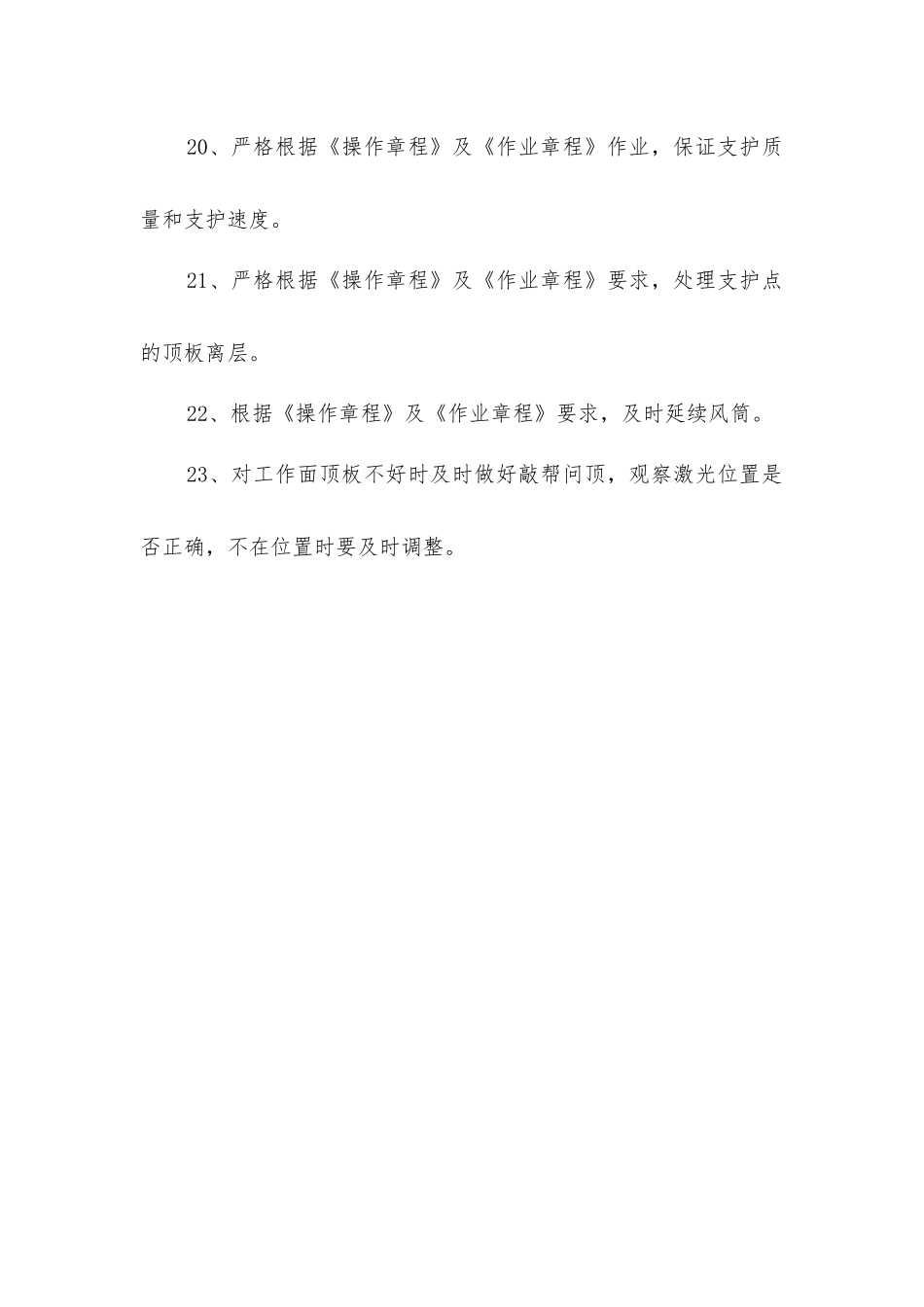 20、严格根据《操作章程》及《作业章程》作业，保证支护质量和支护速度。

21、严格根据《操作章程》及《作业章程》要求，处理支护点的顶板离层。

22、根据《操作章程》及《作业章程》要求，及时延续风筒。

23、对工作面顶板不好时及时做好敲帮问顶，观察激光位置是否正确，不在位置时要及时调整。